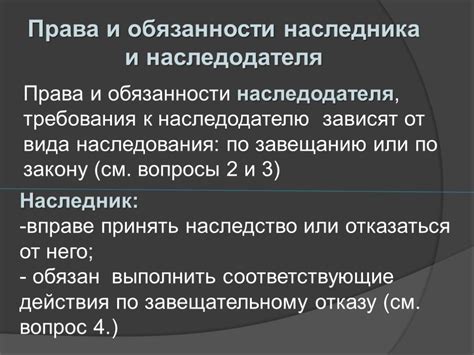 Права и обязанности наследника и наследодателя

Права и обязанности наследодателя, требования к наследодателю зависят от вида наследования: по завещанию или по закону (см. вопросы 2 и 3)

Наследник:
-вправе принять наследство или отказаться от него;
- обязан выполнить соответствующие действия по завещательному отказу (см. вопрос 4.)